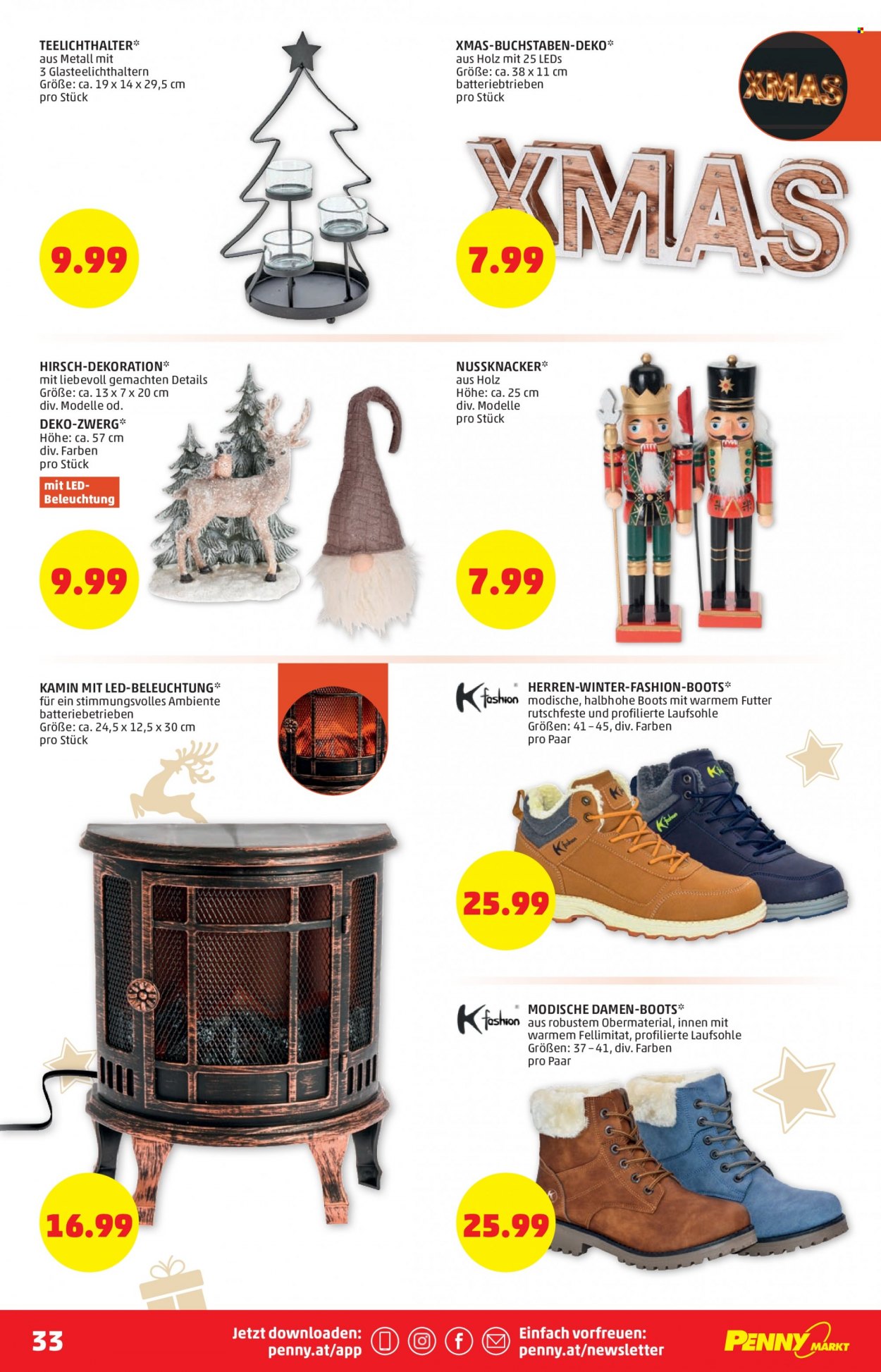 TEELICHTHALTER*
aus Metall mit 3 Glasteelichthaltern
Größe: ca. 19 x 14 x 29,5 cm
pro Stück

9.99

XMAS-BUCHSTABEN-DEKO*
aus Holz mit 25 LEDs
Größe: ca. 38 x 11 cm
batteriebtrieben
pro Stück

XMAS

XMAS

7.99

HIRSCH-DEKORATION*
mit liebevoll gemachten Details
Größe: ca. 13 x 7 x 20 cm
div. Modelle od.
DEKO-ZWERG*
Höhe: ca. 57 cm
div. Farben
pro Stück

mit LED-Beleuchtung

9.99

NUSSKNACKER*
aus Holz
Höhe: ca. 25 cm
div. Modelle
pro Stück

7.99

KAMIN MIT LED-BELEUCHTUNG*
für ein stimmungsvolles Ambiente
batteriebetrieben
Größe: ca. 24,5 x 12,5 x 30 cm
pro Stück

16.99

K fashion
HERREN-WINTER-FASHION-BOOTS*
modische, halbhohe Boots mit warmem Futter
rutschfeste und profilierte Laufsohle
Größen: 41 – 45, div. Farben
pro Paar

25.99

K fashion
MODISCHE DAMEN-BOOTS*
aus robustem Obermaterial, innen mit warmem Fellimitat, profilierte Laufsohle
Größen: 37 – 41, div. Farben
pro Paar

25.99

33

Jetzt downloaden:
penny.at/app

Einfach vorfreuen:
penny.at/newsletter

PENNY MARKT